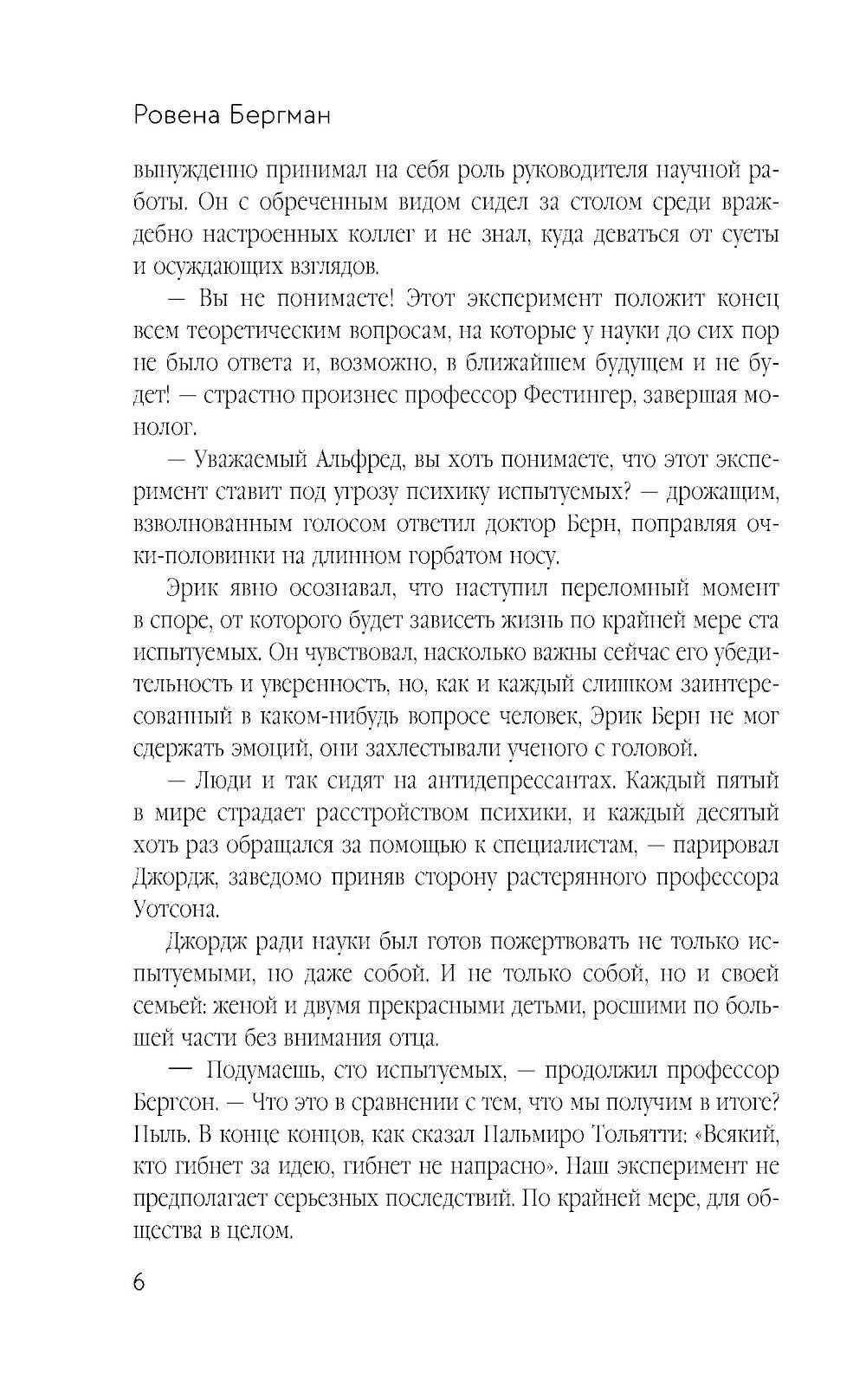 Ровена Бергман

вынужденно принимал на себя роль руководителя научной работы. Он с обреченным видом сидел за столом среди враждебно настроенных коллег и не знал, куда деваться от суеты и осуждающих взглядов.

— Вы не понимаете! Этот эксперимент положит конец всем теоретическим вопросам, на которые у науки до сих пор не было ответа и, возможно, в ближайшем будущем и не будет! — страстно произнес профессор Фестингер, завершая монолог.

— Уважаемый Альфред, вы хоть понимаете, что этот эксперимент ставит под угрозу психику испытуемых? — дрожащим, взволнованным голосом ответил доктор Берн, поправляя очки-половинки на длинном горбатом носу.

Эрик явно осознавал, что наступил переломный момент в споре, от которого будет зависеть жизнь по крайней мере ста испытуемых. Он чувствовал, насколько важны сейчас его убедительность и уверенность, но, как и каждый слишком заинтересованный в каком-нибудь вопросе человек, Эрик Берн не мог сдержать эмоций, они захлестывали ученого с головой.

— Люди и так сидят на антидепрессантах. Каждый пятый в мире страдает расстройством психики, и каждый десятый хоть раз обращался за помощью к специалистам, — парировал Джордж, заведомо приняв сторону растерянного профессора Уотсона.

Джордж ради науки был готов пожертвовать не только испытуемыми, но даже собой. И не только собой, но и своей семьей: женой и двумя прекрасными детьми, росшими по большей части без внимания отца.

— Подумаешь, сто испытуемых, — продолжил профессор Бергсон. — Что это в сравнении с тем, что мы получим в итоге? Пыль. В конце концов, как сказал Пальмиро Тольятти: «Всякий, кто гибнет за идею, гибнет не напрасно». Наш эксперимент не предполагает серьезных последствий. По крайней мере, для общества в целом.

6